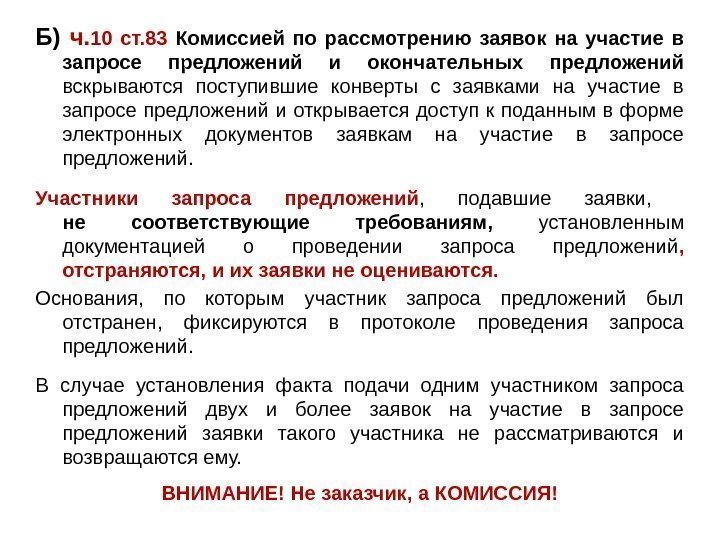 Б) ч.10 ст.83 Комиссией по рассмотрению заявок на участие в запросе предложений и окончательных предложений вскрываются поступившие конверты с заявками на участие в запросе предложений и открывается доступ к поданным в форме электронных документов заявкам на участие в запросе предложений.

Участники запроса предложений, подавшие заявки, не соответствующие требованиям, установленным документацией о проведении запроса предложений, отстраняются, и их заявки не оцениваются.

Основания, по которым участник запроса предложений был отстранен, фиксируются в протоколе проведения запроса предложений.

В случае установления факта подачи одним участником запроса предложений двух и более заявок на участие в запросе предложений заявки такого участника не рассматриваются и возвращаются ему.

ВНИМАНИЕ! Не заказчик, а КОМИССИЯ!